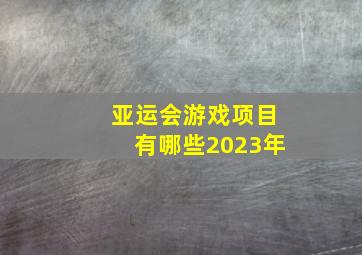 亚运会游戏项目
有哪些2023年